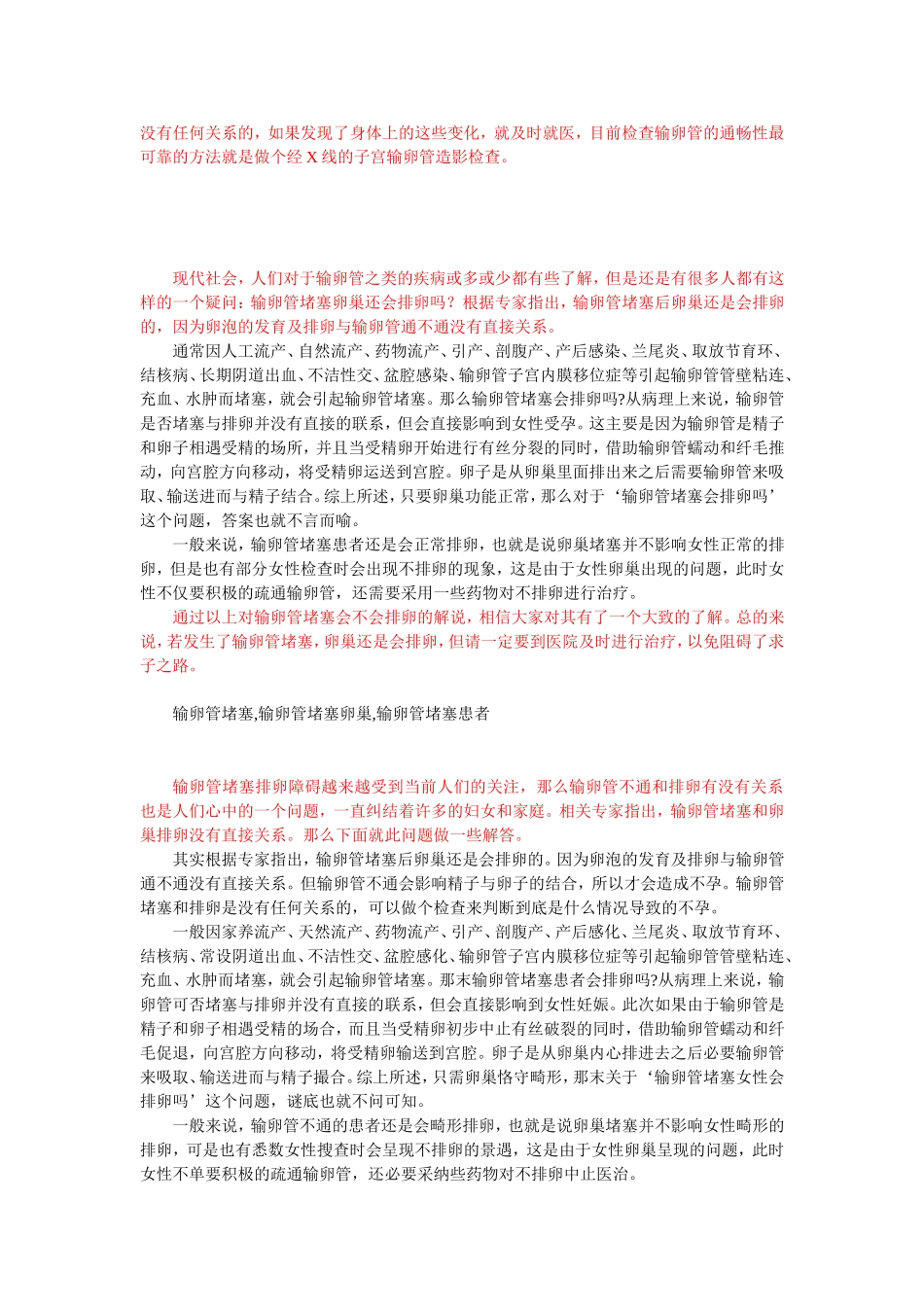 没有任何关系的，如果发现了身体上的这些变化，就及时就医，目前检查输卵管的通畅性最可靠的方法就是做个经 X 线的子宫输卵管造影检查。

现代社会，人们对于输卵管之类的疾病或多或少都有些了解，但是还是有很多人都有这样的一个疑问：输卵管堵塞卵巢还会排卵吗？根据专家指出，输卵管堵塞后卵巢还是会排卵的，因为卵泡的发育及排卵与输卵管通不通没有直接关系。

通常因人工流产、自然流产、药物流产、引产、剖腹产、产后感染、兰尾炎、取放节育环、结核病、长期阴道出血、不洁性交、盆腔感染、输卵管子宫内膜移位症等引起输卵管管壁粘连、充血、水肿而堵塞，就会引起输卵管堵塞。那么输卵管堵塞会排卵吗?从病理上来说，输卵管是否堵塞与排卵并没有直接的联系，但会直接影响到女性受孕。这主要是因为输卵管是精子和卵子相遇受精的场所，并且当受精卵开始进行有丝分裂的同时，借助输卵管蠕动和纤毛推动，向宫腔方向移动，将受精卵运送到宫腔。卵子是从卵巢里面排出来之后需要输卵管来吸取、输送进而与精子结合。综上所述，只要卵巢功能正常，那么对于‘输卵管堵塞会排卵吗’这个问题，答案也就不言而喻。

一般来说，输卵管堵塞患者还是会正常排卵，也就是说卵巢堵塞并不影响女性正常的排卵，但是也有部分女性检查时会出现不排卵的现象，这是由于女性卵巢出现的问题，此时女性不仅要积极的疏通输卵管，还需要采用一些药物对不排卵进行治疗。

通过以上对输卵管堵塞会不会排卵的解说，相信大家对其有了一个大致的了解。总的来说，若发生了输卵管堵塞，卵巢还是会排卵，但请一定要到医院及时进行治疗，以免阻碍了求子之路。

输卵管堵塞,输卵管堵塞卵巢,输卵管堵塞患者

输卵管堵塞排卵障碍越来越受到当前人们的关注，那么输卵管不通和排卵有没有关系也是人们心中的一个问题，一直纠结着许多的妇女和家庭。相关专家指出，输卵管堵塞和卵巢排卵没有直接关系。那么下面就此问题做一些解答。

其实根据专家指出，输卵管堵塞后卵巢还是会排卵的。因为卵泡的发育及排卵与输卵管通不通没有直接关系。但输卵管不通会影响精子与卵子的结合，所以才会造成不孕。输卵管堵塞和排卵是没有任何关系的，可以做个检查来判断到底是什么情况导致的不孕。

一般因家养流产、天然流产、药物流产、引产、剖腹产、产后感化、兰尾炎、取放节育环、结核病、常设阴道出血、不洁性交、盆腔感化、输卵管子宫内膜移位症等引起输卵管管壁粘连、充血、水肿而堵塞，就会引起输卵管堵塞。那末输卵管堵塞患者会排卵吗?从病理上来说，输卵管可否堵塞与排卵并没有直接的联系，但会直接影响到女性妊娠。此次如果由于输卵管是精子和卵子相遇受精的场合，而且当受精卵初步中止有丝破裂的同时，借助输卵管蠕动和纤毛促退，向宫腔方向移动，将受精卵输送到宫腔。卵子是从卵巢内心排进去之后必要输卵管来吸取、输送进而与精子撮合。综上所述，只需卵巢恪守畸形，那末关于‘输卵管堵塞女性会排卵吗’这个问题，谜底也就不问可知。

一般来说，输卵管不通的患者还是会畸形排卵，也就是说卵巢堵塞并不影响女性畸形的排卵，可是也有悉数女性搜查时会呈现不排卵的景遇，这是由于女性卵巢呈现的问题，此时女性不单要积极的疏通输卵管，还必要采纳些药物对不排卵中止医治。